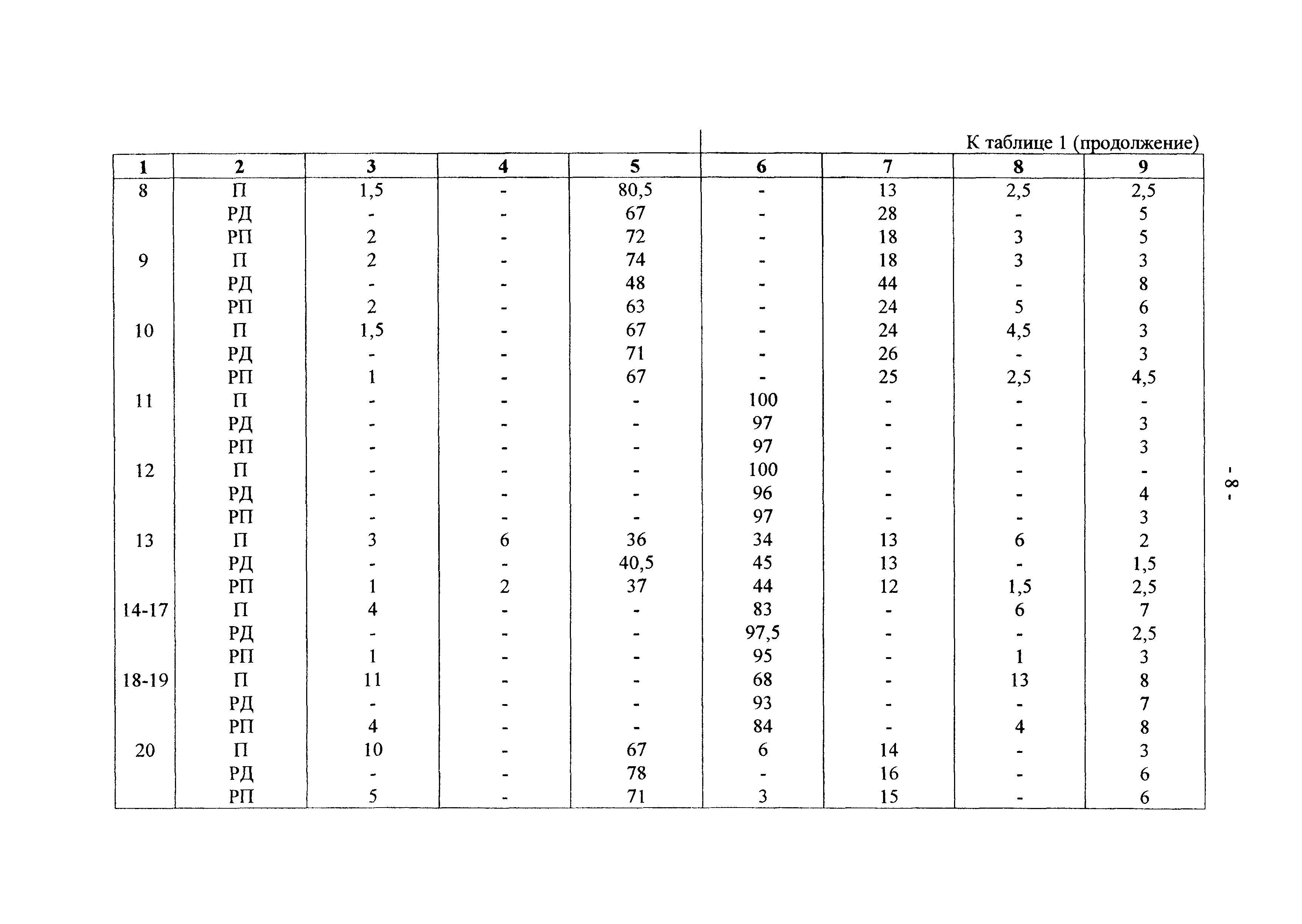 К таблице 1 (продолжение)

| 1 | 2 | 3 | 4 | 5 | 6 | 7 | 8 | 9 |
|---|---|---|---|---|---|---|---|---|
| 8 | П | 1,5 | - | 80,5 | - | 13 | 2,5 | 2,5 |
| | РД | - | - | 67 | - | 28 | - | 5 |
| | РП | 2 | - | 72 | - | 18 | 3 | 5 |
| 9 | П | 2 | - | 74 | - | 18 | 3 | 3 |
| | РД | - | - | 48 | - | 44 | - | 8 |
| | РП | 2 | - | 63 | - | 24 | 5 | 6 |
| 10 | П | 1,5 | - | 67 | - | 24 | 4,5 | 3 |
| | РД | - | - | 71 | - | 26 | - | 3 |
| | РП | 1 | - | 67 | - | 25 | 2,5 | 4,5 |
| 11 | П | - | - | - | 100 | - | - | - |
| | РД | - | - | - | 97 | - | - | 3 |
| | РП | - | - | - | 97 | - | - | 3 |
| 12 | П | - | - | - | 100 | - | - | - |
| | РД | - | - | - | 96 | - | - | 4 |
| | РП | - | - | - | 97 | - | - | 3 |
| 13 | П | 3 | 6 | 36 | 34 | 13 | 6 | 2 |
| | РД | - | - | 40,5 | 45 | 13 | - | 1,5 |
| | РП | 1 | 2 | 37 | 44 | 12 | 1,5 | 2,5 |
| 14-17 | П | 4 | - | - | 83 | - | 6 | 7 |
| | РД | - | - | - | 97,5 | - | - | 2,5 |
| | РП | 1 | - | - | 95 | - | 1 | 3 |
| 18-19 | П | 11 | - | - | 68 | - | 13 | 8 |
| | РД | - | - | - | 93 | - | - | 7 |
| | РП | 4 | - | - | 84 | - | 4 | 8 |
| 20 | П | 10 | - | 67 | 6 | 14 | - | 3 |
| | РД | - | - | 78 | - | 16 | - | 6 |
| | РП | 5 | - | 71 | 3 | 15 | - | 6 |

- 8 -